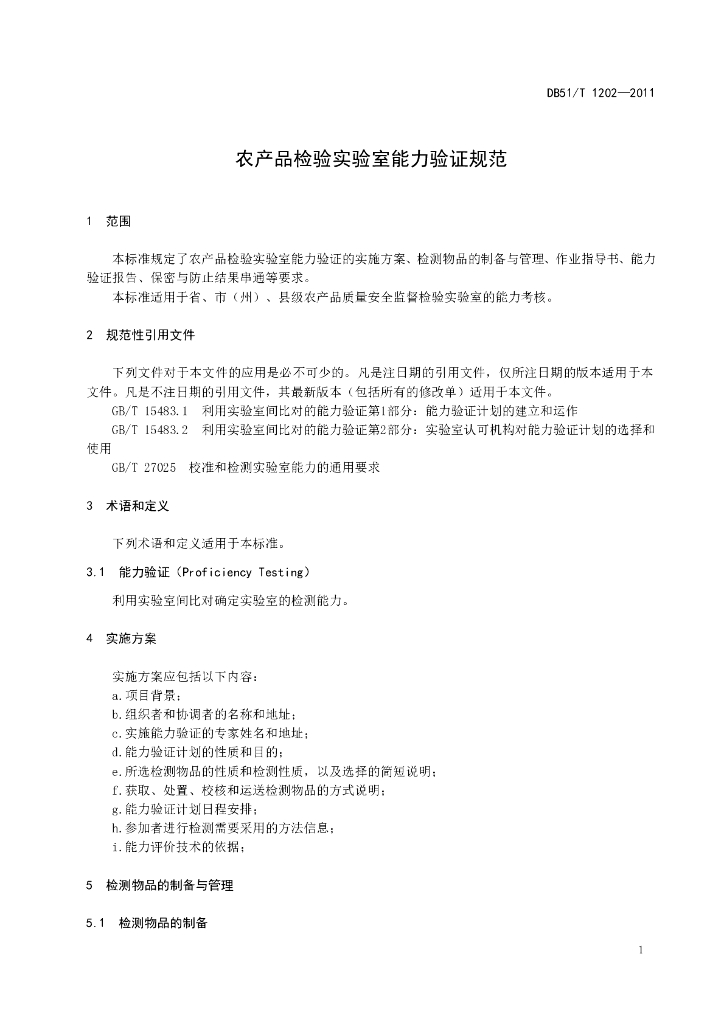 DB51/T 1202—2011

农产品检验实验室能力验证规范

1 范围

本标准规定了农产品检验实验室能力验证的实施方案、检测物品的制备与管理、作业指导书、能力验证报告、保密与防止结果串通等要求。

本标准适用于省、市（州）、县级农产品质量安全监督检验实验室的能力考核。

2 规范性引用文件

下列文件对于本文件的应用是必不可少的。凡是注日期的引用文件，仅所注日期的版本适用于本文件。凡是不注日期的引用文件，其最新版本（包括所有的修改单）适用于本文件。

GB/T 15483.1 利用实验室间比对的能力验证第1部分：能力验证计划的建立和运作

GB/T 15483.2 利用实验室间比对的能力验证第2部分：实验室认可机构对能力验证计划的选择和使用

GB/T 27025 校准和检测实验室能力的通用要求

3 术语和定义

下列术语和定义适用于本标准。

3.1 能力验证（Proficiency Testing）

利用实验室间比对确定实验室的检测能力。

4 实施方案

实施方案应包括以下内容：

a.项目背景；

b.组织者和协调者的名称和地址；

c.实施能力验证的专家姓名和地址；

d.能力验证计划的性质和目的；

e.所选检测物品的性质和检测性质，以及选择的简短说明；

f.获取、处置、校核和运送检测物品的方式说明；

g.能力验证计划日程安排；

h.参加者进行检测需要采用的方法信息；

i.能力评价技术的依据；

5 检测物品的制备与管理

5.1 检测物品的制备

1